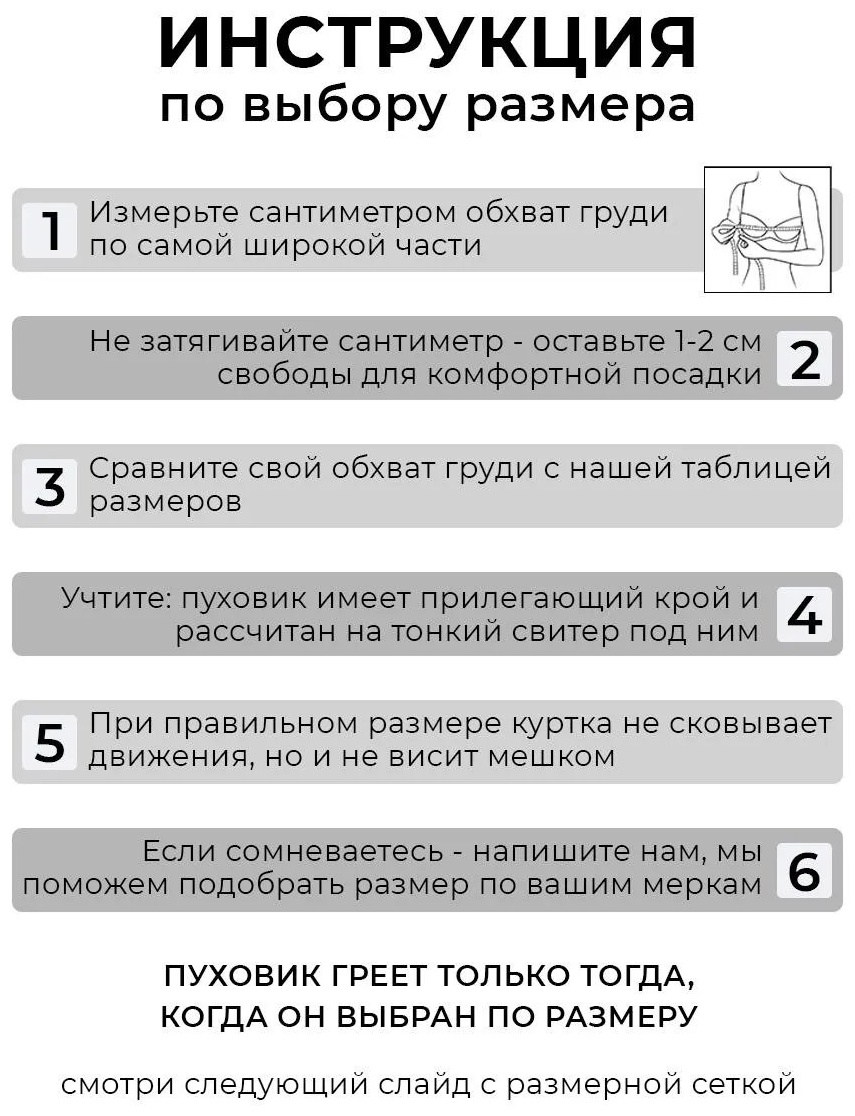 ИНСТРУКЦИЯ
по выбору размера

1 Измерьте сантиметром обхват груди по самой широкой части

Не затягивайте сантиметр - оставьте 1-2 см свободы для комфортной посадки 2

3 Сравните свой обхват груди с нашей таблицей размеров

Учтите: пуховик имеет прилегающий крой и рассчитан на тонкий свитер под ним 4

5 При правильном размере куртка не сковывает движения, но и не висит мешком

Если сомневаетесь - напишите нам, мы поможем подобрать размер по вашим меркам 6

ПУХОВИК ГРЕЕТ ТОЛЬКО ТОГДА, КОГДА ОН ВЫБРАН ПО РАЗМЕРУ

смотри следующий слайд с размерной сеткой